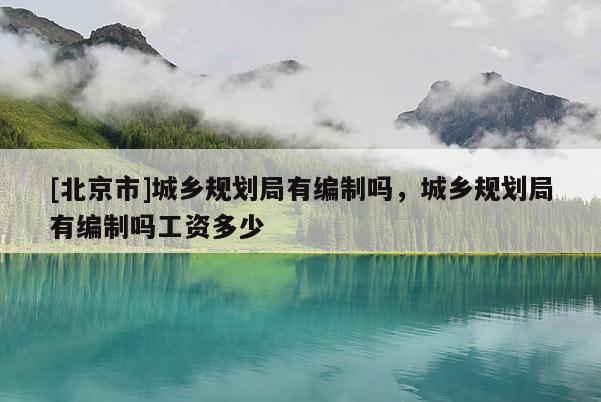 [北京市]城乡规划局有编制吗，城乡规划局有编制吗工资多少